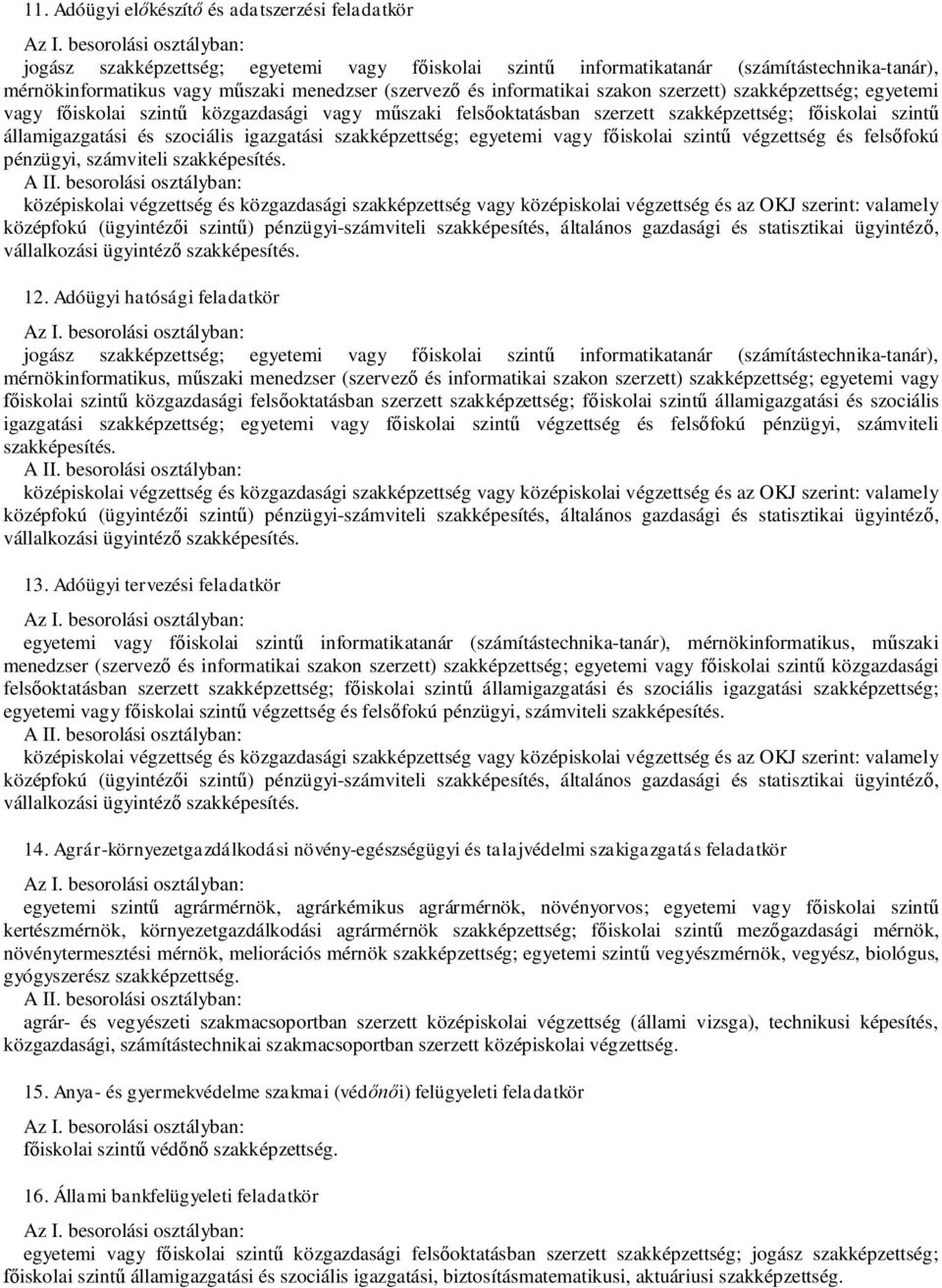 11. Adóügyi előkészítő és adatszerzési feladatkör

Az I. besorolási osztályban:
jogász szakképzettség; egyetemi vagy főiskolai szintű informatikatanár (számítástechnika-tanár), mérnökinformatikus vagy műszaki menedzser (szervező és informatikai szakon szerzett) szakképzettség; egyetemi vagy főiskolai szintű közgazdasági vagy műszaki felsőoktatásban szerzett szakképzettség; főiskolai szintű államigazgatási és szociális igazgatási szakképzettség; egyetemi vagy főiskolai szintű végzettség és felsőfokú pénzügyi, számviteli szakképesítés.
A II. besorolási osztályban:
középiskolai végzettség és közgazdasági szakképzettség vagy középiskolai végzettség és az OKJ szerint: valamely középfokú (ügyintézői szintű) pénzügyi-számviteli szakképesítés, általános gazdasági és statisztikai ügyintéző, vállalkozási ügyintéző szakképesítés.

12. Adóügyi hatósági feladatkör

Az I. besorolási osztályban:
jogász szakképzettség; egyetemi vagy főiskolai szintű informatikatanár (számítástechnika-tanár), mérnökinformatikus, műszaki menedzser (szervező és informatikai szakon szerzett) szakképzettség; egyetemi vagy főiskolai szintű közgazdasági felsőoktatásban szerzett szakképzettség; főiskolai szintű államigazgatási és szociális igazgatási szakképzettség; egyetemi vagy főiskolai szintű végzettség és felsőfokú pénzügyi, számviteli szakképesítés.
A II. besorolási osztályban:
középiskolai végzettség és közgazdasági szakképzettség vagy középiskolai végzettség és az OKJ szerint: valamely középfokú (ügyintézői szintű) pénzügyi-számviteli szakképesítés, általános gazdasági és statisztikai ügyintéző, vállalkozási ügyintéző szakképesítés.

13. Adóügyi tervezési feladatkör

Az I. besorolási osztályban:
egyetemi vagy főiskolai szintű informatikatanár (számítástechnika-tanár), mérnökinformatikus, műszaki menedzser (szervező és informatikai szakon szerzett) szakképzettség; egyetemi vagy főiskolai szintű közgazdasági felsőoktatásban szerzett szakképzettség; főiskolai szintű államigazgatási és szociális igazgatási szakképzettség; egyetemi vagy főiskolai szintű végzettség és felsőfokú pénzügyi, számviteli szakképesítés.
A II. besorolási osztályban:
középiskolai végzettség és közgazdasági szakképzettség vagy középiskolai végzettség és az OKJ szerint: valamely középfokú (ügyintézői szintű) pénzügyi-számviteli szakképesítés, általános gazdasági és statisztikai ügyintéző, vállalkozási ügyintéző szakképesítés.

14. Agrár-környezetgazdálkodási növény-egészségügyi és talajvédelmi szakigazgatás feladatkör

Az I. besorolási osztályban:
egyetemi szintű agrármérnök, agrárkémikus agrármérnök, növényorvos; egyetemi vagy főiskolai szintű kertészmérnök, környezetgazdálkodási agrármérnök szakképzettség; főiskolai szintű mezőgazdasági mérnök, növénytermesztési mérnök, meliorációs mérnök szakképzettség; egyetemi szintű vegyészmérnök, vegyész, biológus, gyógyszerész szakképzettség.
A II. besorolási osztályban:
agrár- és vegyészeti szakmacsoportban szerzett középiskolai végzettség (állami vizsga), technikusi képesítés, közgazdasági, számítástechnikai szakmacsoportban szerzett középiskolai végzettség.

15. Anya- és gyermekvédelme szakmai (védőnői) felügyeleti feladatkör

Az I. besorolási osztályban:
főiskolai szintű védőnő szakképzettség.

16. Állami bankfelügyeleti feladatkör

Az I. besorolási osztályban:
egyetemi vagy főiskolai szintű közgazdasági felsőoktatásban szerzett szakképzettség; jogász szakképzettség; főiskolai szintű államigazgatási és szociális igazgatási, biztosításmatematikusi, aktuáriusi szakképzettség.